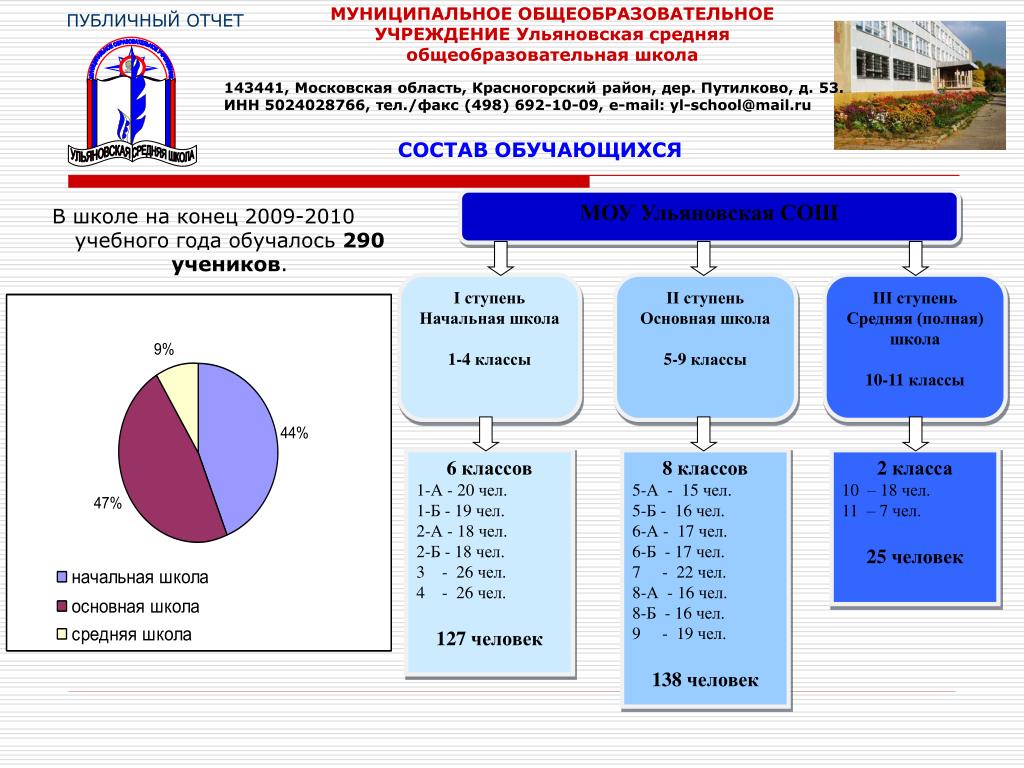 ПУБЛИЧНЫЙ ОТЧЕТ

УЛЬЯНОВСКАЯ СРЕДНЯЯ ШКОЛА

МУНИЦИПАЛЬНОЕ ОБЩЕОБРАЗОВАТЕЛЬНОЕ УЧРЕЖДЕНИЕ Ульяновская средняя общеобразовательная школа

143441, Московская область, Красногорский район, дер. Путилково, д. 53.
ИНН 5024028766, тел./факс (498) 692-10-09, e-mail: yl-school@mail.ru

СОСТАВ ОБУЧАЮЩИХСЯ

В школе на конец 2009-2010 учебного года обучалось 290 учеников.

9%

44%

47%

начальная школа
основная школа
средняя школа

МОУ Ульяновская СОШ

I ступень
Начальная школа
1-4 классы

II ступень
Основная школа
5-9 классы

III ступень
Средняя (полная) школа
10-11 классы

6 классов
1-А - 20 чел.
1-Б - 19 чел.
2-А - 18 чел.
2-Б - 18 чел.
3 - 26 чел.
4 - 26 чел.
127 человек

8 классов
5-А - 15 чел.
5-Б - 16 чел.
6-А - 17 чел.
6-Б - 17 чел.
7 - 22 чел.
8-А - 16 чел.
8-Б - 16 чел.
9 - 19 чел.
138 человек

2 класса
10 – 18 чел.
11 – 7 чел.
25 человек